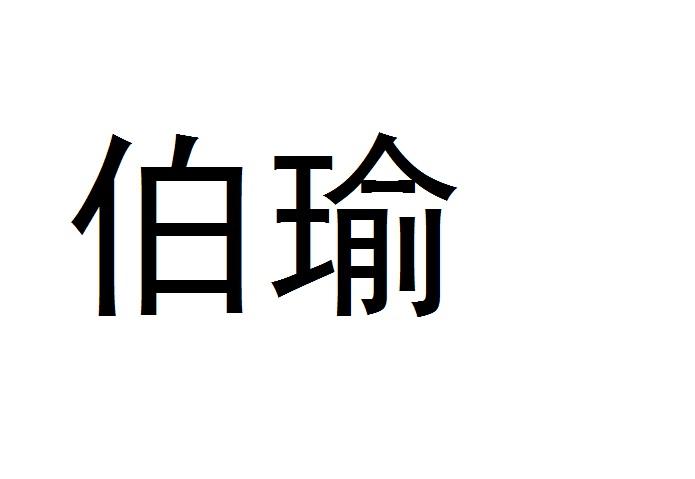 伯瑜